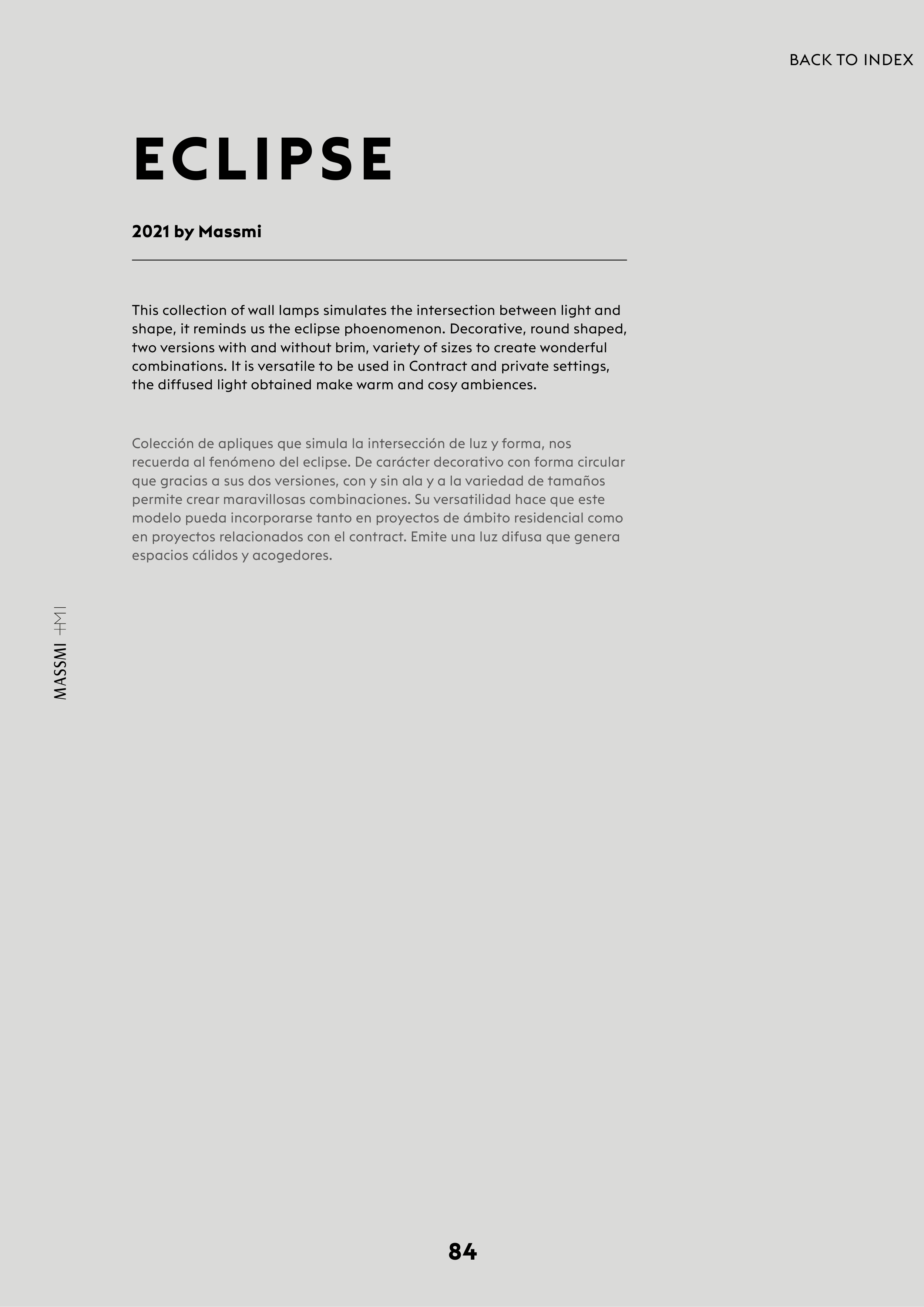 BACK TO INDEX

ECLIPSE

2021 by Massmi

This collection of wall lamps simulates the intersection between light and shape, it reminds us the eclipse phoenomenon. Decorative, round shaped, two versions with and without brim, variety of sizes to create wonderful combinations. It is versatile to be used in Contract and private settings, the diffused light obtained make warm and cosy ambiences.

Colección de apliques que simula la intersección de luz y forma, nos recuerda al fenómeno del eclipse. De carácter decorativo con forma circular que gracias a sus dos versiones, con y sin ala y a la variedad de tamaños permite crear maravillosas combinaciones. Su versatilidad hace que este modelo pueda incorporarse tanto en proyectos de ámbito residencial como en proyectos relacionados con el contract. Emite una luz difusa que genera espacios cálidos y acogedores.

MASSMI +MI

84